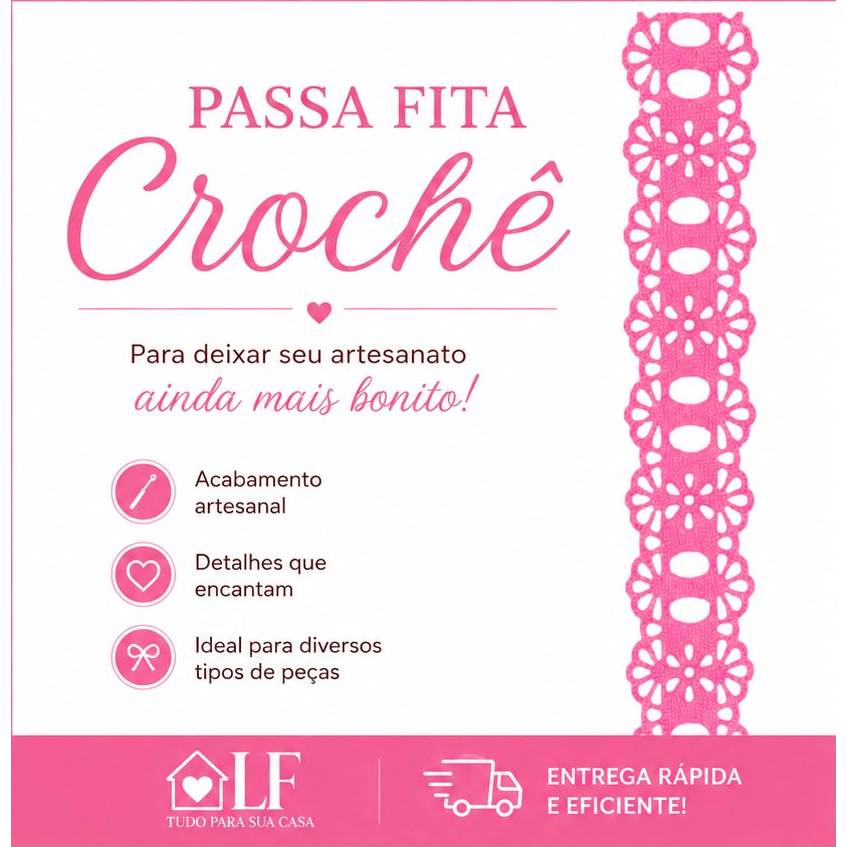 PASSA FITA
Crochê

Para deixar seu artesanato
ainda mais bonito!

Acabamento
artesanal

Detalhes que
encantam

Ideal para diversos
tipos de peças

LF
TUDO PARA SUA CASA

ENTREGA RÁPIDA
E EFICIENTE!